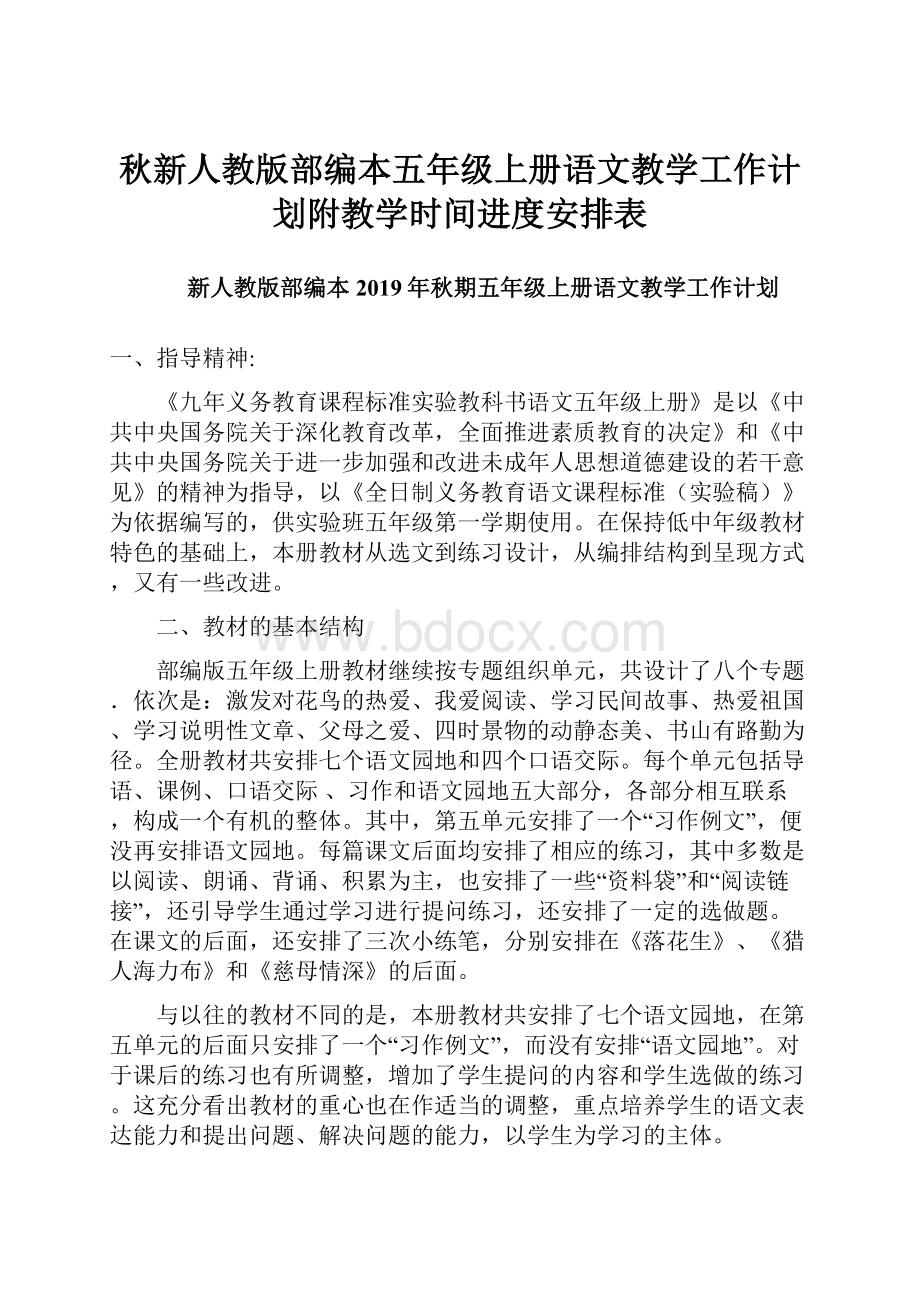 秋新人教版部编本五年级上册语文教学工作计划附教学时间进度安排表

新人教版部编本 2019 年秋期五年级上册语文教学工作计划

一、指导精神:

《九年义务教育课程标准实验教科书语文五年级上册》是以《中共中央国务院关于深化教育改革，全面推进素质教育的决定》和《中共中央国务院关于进一步加强和改进未成年人思想道德建设的若干意见》的精神为指导，以《全日制义务教育语文课程标准（实验稿）》为依据编写的，供实验班五年级第一学期使用。在保持低中年级教材特色的基础上，本册教材从选文到练习设计，从编排结构到呈现方式，又有一些改进。

二、教材的基本结构

www.bdocx.com

部编版五年级上册教材继续按专题组织单元，共设计了八个专题．依次是：激发对花鸟的热爱、我爱阅读、学习民间故事、热爱祖国、学习说明性文章、父母之爱、四时景物的动静态美、书山有路勤为径。全册教材共安排七个语文园地和四个口语交际。每个单元包括导语、课例、口语交际 、习作和语文园地五大部分，各部分相互联系，构成一个有机的整体。其中，第五单元安排了一个“习作例文”，便没再安排语文园地。每篇课文后面均安排了相应的练习，其中多数是以阅读、朗诵、背诵、积累为主，也安排了一些“资料袋”和“阅读链接”，还引导学生通过学习进行提问练习，还安排了一定的选做题。在课文的后面，还安排了三次小练笔，分别安排在《落花生》、《猎人海力布》和《慈母情深》的后面。

与以往的教材不同的是，本册教材共安排了七个语文园地，在第五单元的后面只安排了一个“习作例文”，而没有安排“语文园地”。对于课后的练习也有所调整，增加了学生提问的内容和学生选做的练习。这充分看出教材的重心也在作适当的调整，重点培养学生的语文表达能力和提出问题、解决问题的能力，以学生为学习的主体。